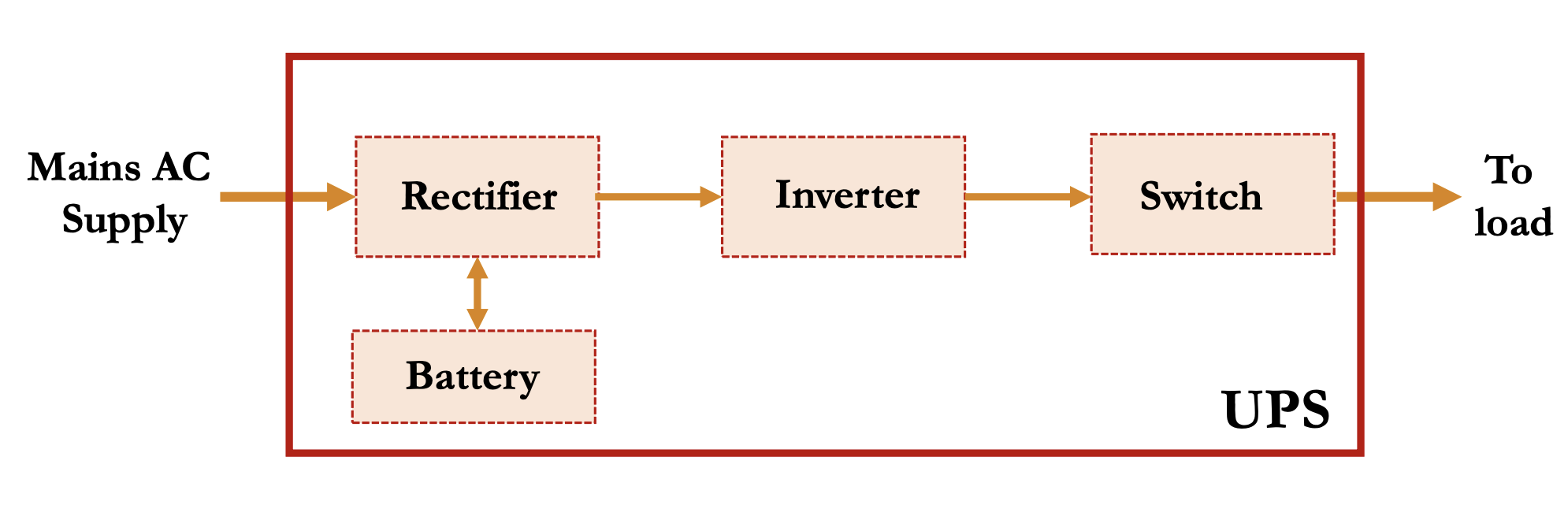 Mains AC Supply

Rectifier

Inverter

Switch

To load

Battery

UPS